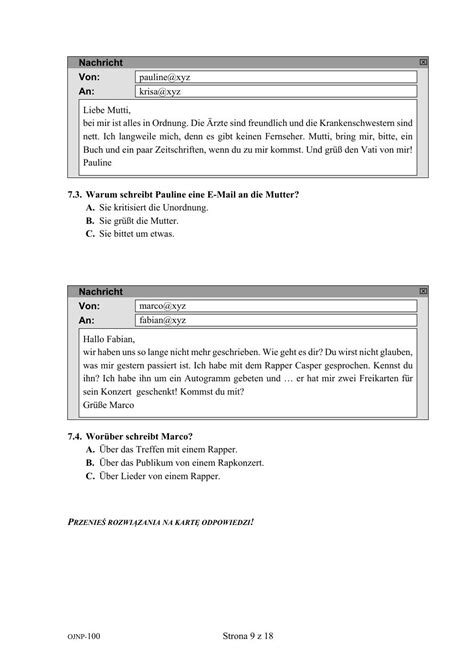 Nachricht

Von: pauline@xyz

An: krisa@xyz

Liebe Mutti,
bei mir ist alles in Ordnung. Die Ärzte sind freundlich und die Krankenschwestern sind nett. Ich langweile mich, denn es gibt keinen Fernseher. Mutti, bring mir, bitte, ein Buch und ein paar Zeitschriften, wenn du zu mir kommst. Und grüß den Vati von mir!
Pauline

7.3. Warum schreibt Pauline eine E-Mail an die Mutter?
A. Sie kritisiert die Unordnung.
B. Sie grüßt die Mutter.
C. Sie bittet um etwas.

Nachricht

Von: marco@xyz

An: fabian@xyz

Hallo Fabian,
wir haben uns so lange nicht mehr geschrieben. Wie geht es dir? Du wirst nicht glauben, was mir gestern passiert ist. Ich habe mit dem Rapper Casper gesprochen. Kennst du ihn? Ich habe ihn um ein Autogramm gebeten und … er hat mir zwei Freikarten für sein Konzert geschenkt! Kommst du mit?
Grüße Marco

7.4. Worüber schreibt Marco?
A. Über das Treffen mit einem Rapper.
B. Über das Publikum von einem Rapkonzert.
C. Über Lieder von einem Rapper.

PRZENIEŚ ROZWIĄZANIA NA KARTĘ ODPOWIEDZI!

OJNP-100

Strona 9 z 18